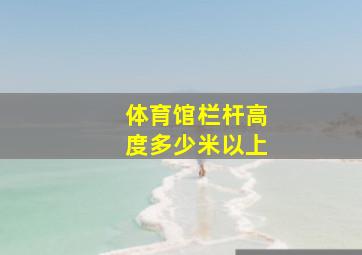 体育馆栏杆高度多少米以上